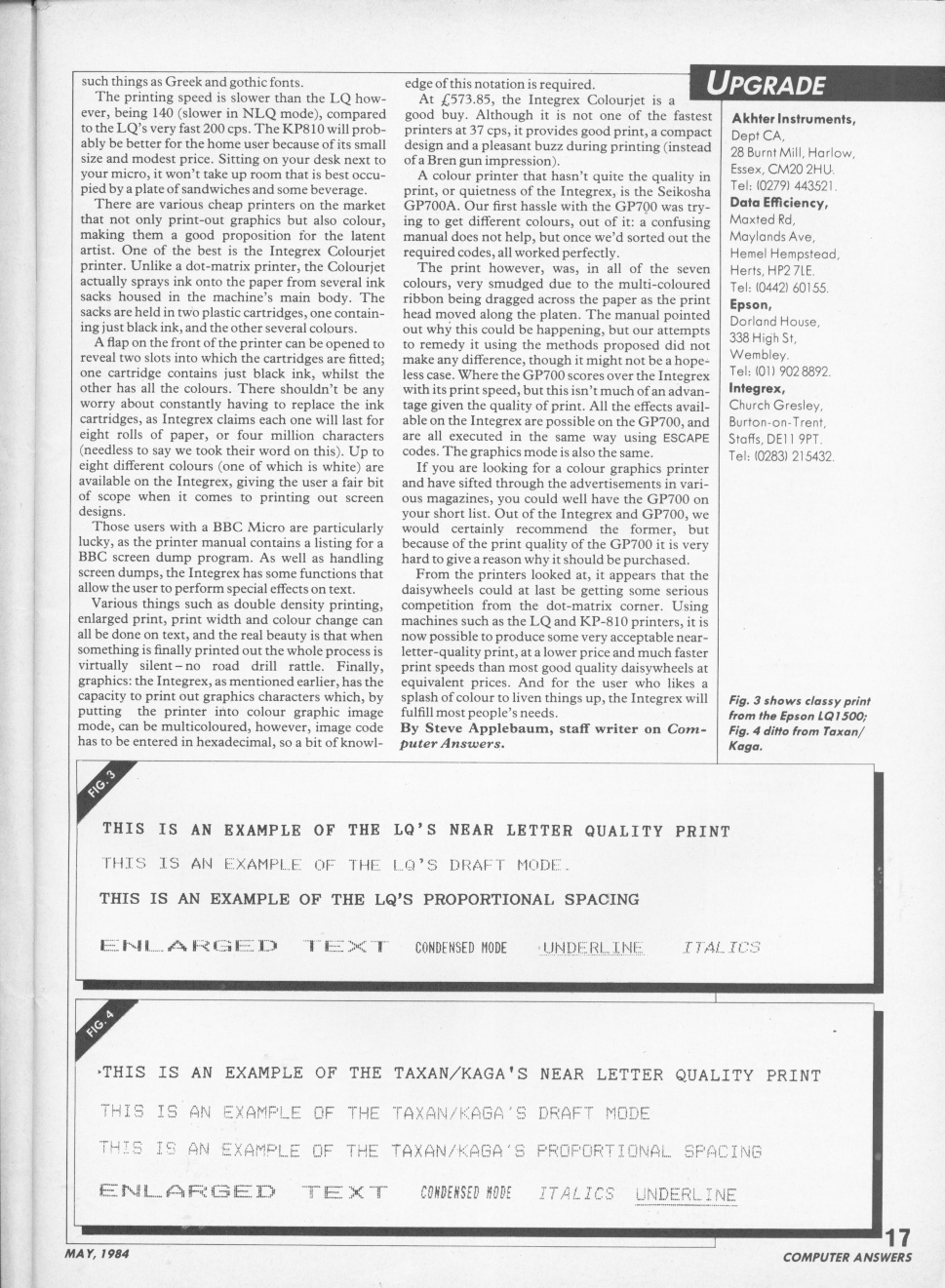 such things as Greek and gothic fonts.

The printing speed is slower than the LQ however, being 140 (slower in NLQ mode), compared to the LQ's very fast 200 cps. The KP810 will probably be better for the home user because of its small size and modest price. Sitting on your desk next to your micro, it won't take up room that is best occupied by a plate of sandwiches and some beverage.

There are various cheap printers on the market that not only print-out graphics but also colour, making them a good proposition for the latent artist. One of the best is the Integrex Colourjet printer. Unlike a dot-matrix printer, the Colourjet actually sprays ink onto the paper from several ink sacks housed in the machine's main body. The sacks are held in two plastic cartridges, one containing just black ink, and the other several colours.

A flap on the front of the printer can be opened to reveal two slots into which the cartridges are fitted; one cartridge contains just black ink, whilst the other has all the colours. There shouldn't be any worry about constantly having to replace the ink cartridges, as Integrex claims each one will last for eight rolls of paper, or four million characters (needless to say we took their word on this). Up to eight different colours (one of which is white) are available on the Integrex, giving the user a fair bit of scope when it comes to printing out screen designs.

Those users with a BBC Micro are particularly lucky, as the printer manual contains a listing for a BBC screen dump program. As well as handling screen dumps, the Integrex has some functions that allow the user to perform special effects on text.

Various things such as double density printing, enlarged print, print width and colour change can all be done on text, and the real beauty is that when something is finally printed out the whole process is virtually silent – no road drill rattle. Finally, graphics: the Integrex, as mentioned earlier, has the capacity to print out graphics characters which, by putting the printer into colour graphic image mode, can be multicoloured, however, image code has to be entered in hexadecimal, so a bit of knowledge of this notation is required.

At £573.85, the Integrex Colourjet is a good buy. Although it is not one of the fastest printers at 37 cps, it provides good print, a compact design and a pleasant buzz during printing (instead of a Bren gun impression).

A colour printer that hasn't quite the quality in print, or quietness of the Integrex, is the Seikosha GP700A. Our first hassle with the GP700 was trying to get different colours, out of it: a confusing manual does not help, but once we'd sorted out the required codes, all worked perfectly.

The print however, was, in all of the seven colours, very smudged due to the multi-coloured ribbon being dragged across the paper as the print head moved along the platen. The manual pointed out why this could be happening, but our attempts to remedy it using the methods proposed did not make any difference, though it might not be a hopeless case. Where the GP700 scores over the Integrex with its print speed, but this isn't much of an advantage given the quality of print. All the effects available on the Integrex are possible on the GP700, and are all executed in the same way using ESCAPE codes. The graphics mode is also the same.

If you are looking for a colour graphics printer and have sifted through the advertisements in various magazines, you could well have the GP700 on your short list. Out of the Integrex and GP700, we would certainly recommend the former, but because of the print quality of the GP700 it is very hard to give a reason why it should be purchased.

From the printers looked at, it appears that the daisywheels could at last be getting some serious competition from the dot-matrix corner. Using machines such as the LQ and KP-810 printers, it is now possible to produce some very acceptable near-letter-quality print, at a lower price and much faster print speeds than most good quality daisywheels at equivalent prices. And for the user who likes a splash of colour to liven things up, the Integrex will fulfill most people's needs.

By Steve Applebaum, staff writer on Computer Answers.

UPGRADE

Akhter Instruments,
Dept CA,
28 Burnt Mill, Harlow,
Essex, CM20 2HU.
Tel: (0279) 443521.
Data Efficiency,
Maxted Rd,
Maylands Ave,
Hemel Hempstead,
Herts, HP2 7LE.
Tel: (0442) 60155.
Epson,
Dorland House,
338 High St,
Wembley.
Tel: (01) 902 8892.
Integrex,
Church Gresley,
Burton-on-Trent,
Staffs, DE11 9PT.
Tel: (0283) 215432.

Fig. 3 shows classy print from the Epson LQ1500; Fig. 4 ditto from Taxan/Kaga.

FIG. 3

THIS IS AN EXAMPLE OF THE LQ'S NEAR LETTER QUALITY PRINT

THIS IS AN EXAMPLE OF THE LQ'S DRAFT MODE.

THIS IS AN EXAMPLE OF THE LQ'S PROPORTIONAL SPACING

ENLARGED TEXT CONDENSED MODE UNDERLINE ITALICS

FIG. 4

THIS IS AN EXAMPLE OF THE TAXAN/KAGA'S NEAR LETTER QUALITY PRINT

THIS IS AN EXAMPLE OF THE TAXAN/KAGA'S DRAFT MODE

THIS IS AN EXAMPLE OF THE TAXAN/KAGA'S PROPORTIONAL SPACING

ENLARGED TEXT CONDENSED MODE ITALICS UNDERLINE

MAY, 1984

17

COMPUTER ANSWERS